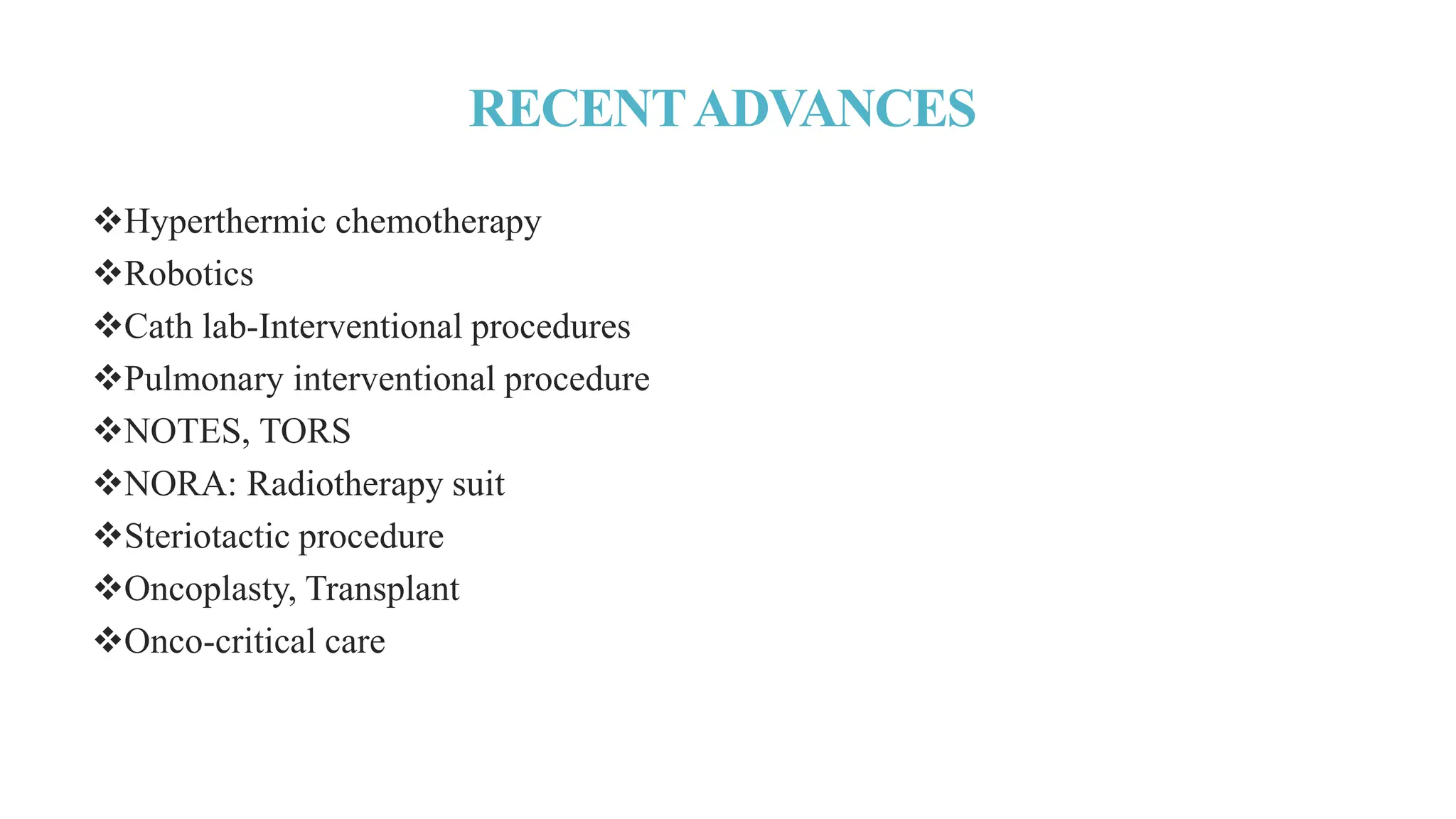 RECENT ADVANCES

❖Hyperthermic chemotherapy
❖Robotics
❖Cath lab-Interventional procedures
❖Pulmonary interventional procedure
❖NOTES, TORS
❖NORA: Radiotherapy suit
❖Steriotactic procedure
❖Oncoplasty, Transplant
❖Onco-critical care